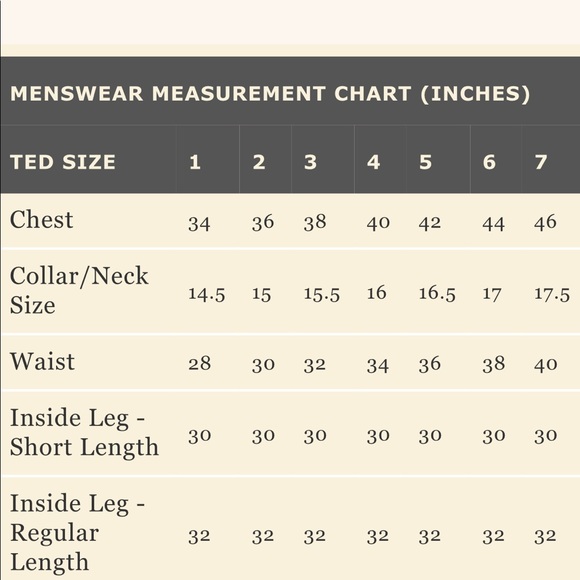 MENSWEAR MEASUREMENT CHART (INCHES)

| TED SIZE | 1 | 2 | 3 | 4 | 5 | 6 | 7 |
|---|---|---|---|---|---|---|---|
| Chest | 34 | 36 | 38 | 40 | 42 | 44 | 46 |
| Collar/Neck Size | 14.5 | 15 | 15.5 | 16 | 16.5 | 17 | 17.5 |
| Waist | 28 | 30 | 32 | 34 | 36 | 38 | 40 |
| Inside Leg - Short Length | 30 | 30 | 30 | 30 | 30 | 30 | 30 |
| Inside Leg - Regular Length | 32 | 32 | 32 | 32 | 32 | 32 | 32 |